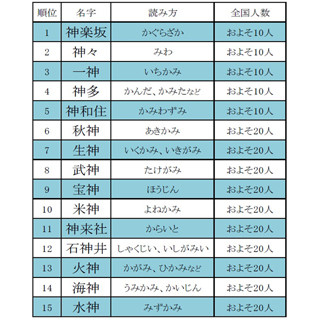 | 順位 | 名字 | 読み方 | 全国人数 |
|---|---|---|---|
| 1 | 神楽坂 | かぐらざか | およそ10人 |
| 2 | 神々 | みわ | およそ10人 |
| 3 | 一神 | いちかみ | およそ10人 |
| 4 | 神多 | かんだ、かみたなど | およそ10人 |
| 5 | 神和住 | かみわずみ | およそ10人 |
| 6 | 秋神 | あきかみ | およそ20人 |
| 7 | 生神 | いくかみ、いきがみ | およそ20人 |
| 8 | 武神 | たけがみ | およそ20人 |
| 9 | 宝神 | ほうじん | およそ20人 |
| 10 | 米神 | よねかみ | およそ20人 |
| 11 | 神来社 | からいと | およそ20人 |
| 12 | 石神井 | しゃくじい、いしがみい | およそ20人 |
| 13 | 火神 | かがみ、ひかみなど | およそ20人 |
| 14 | 海神 | うみかみ、かいじん | およそ20人 |
| 15 | 水神 | みずかみ | およそ20人 |